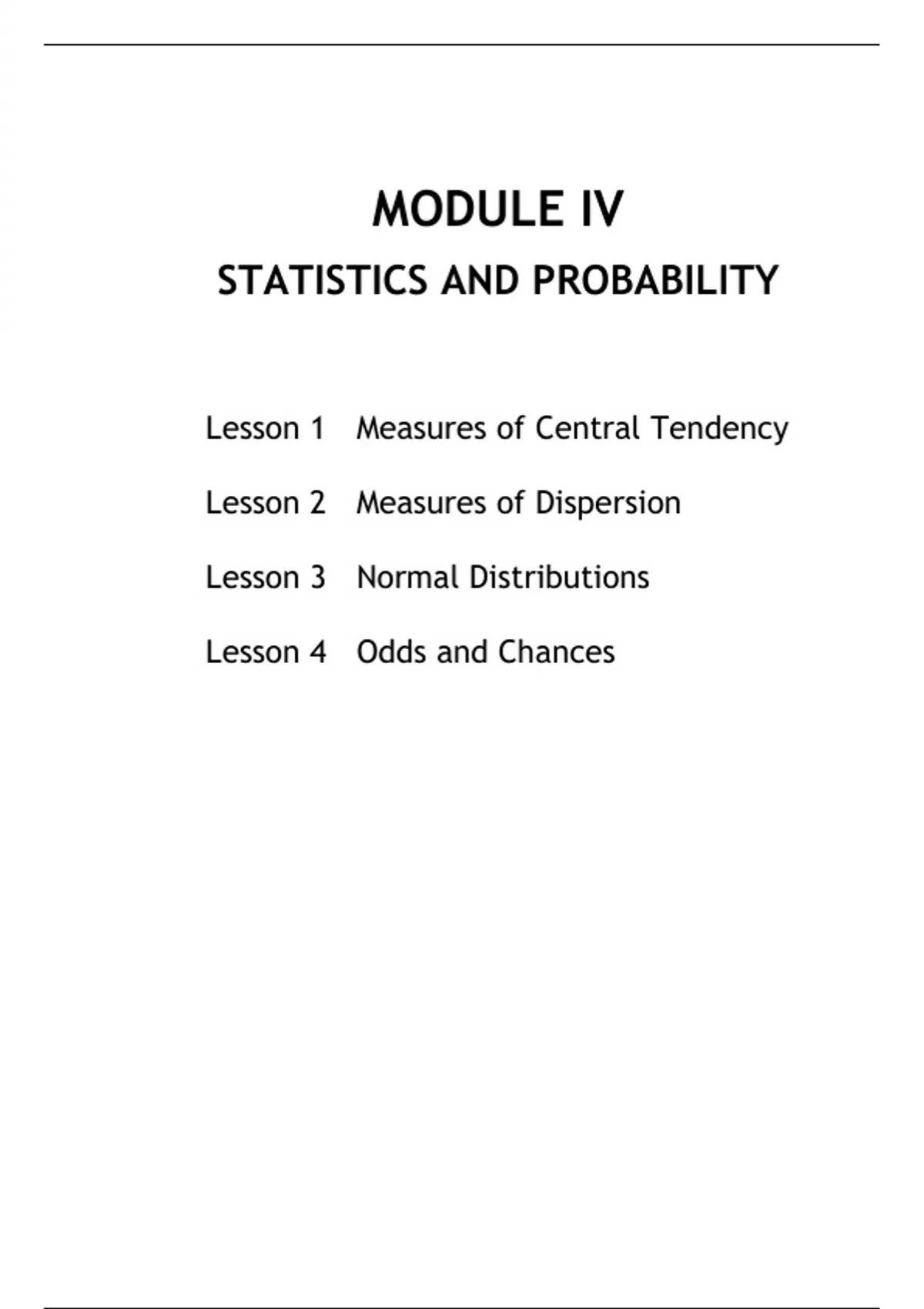 MODULE IV

STATISTICS AND PROBABILITY

Lesson 1 Measures of Central Tendency

Lesson 2 Measures of Dispersion

Lesson 3 Normal Distributions

Lesson 4 Odds and Chances